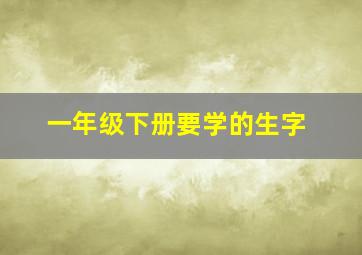 一年级下册要学的生字